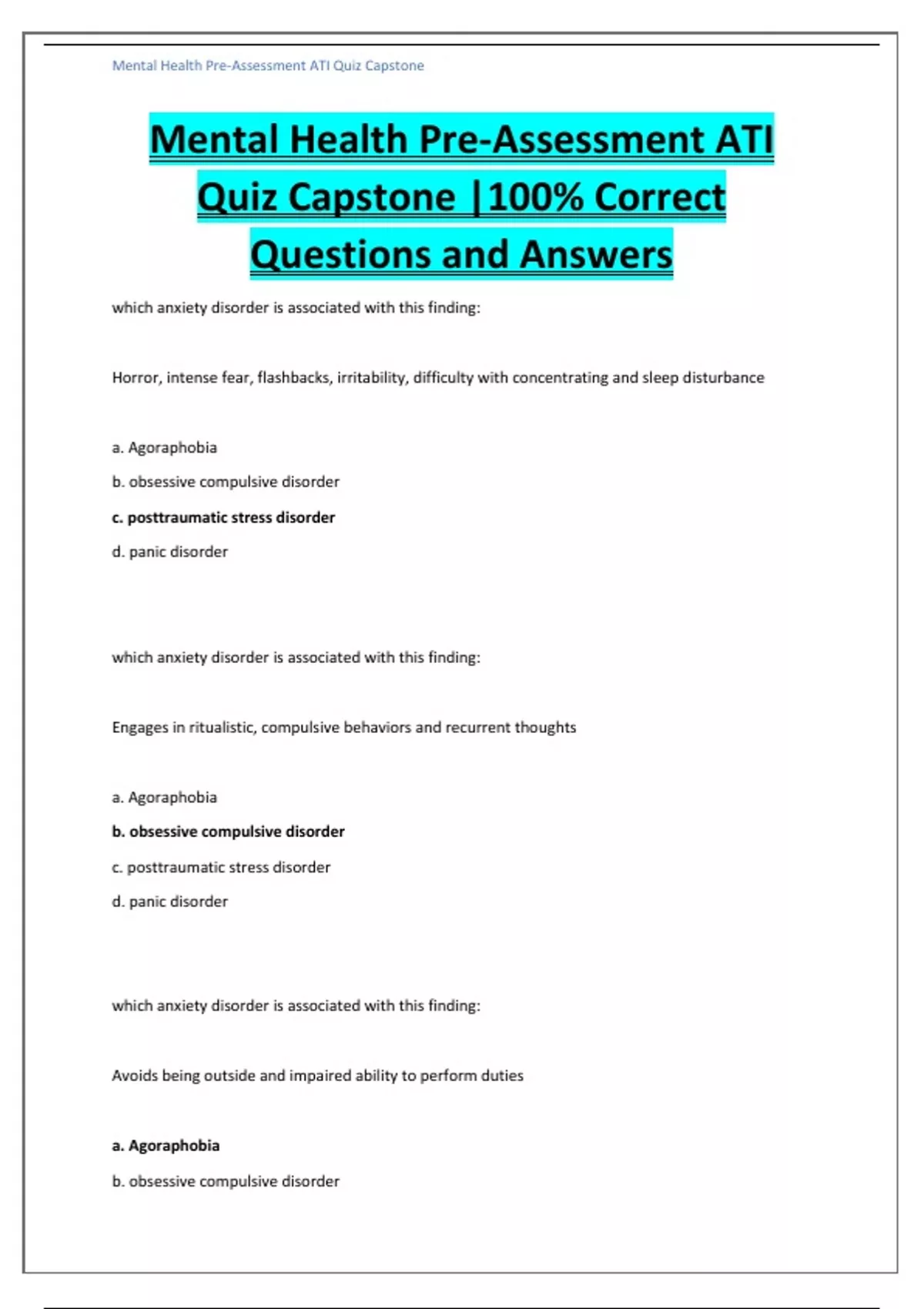 Mental Health Pre-Assessment ATI Quiz Capstone

Mental Health Pre-Assessment ATI Quiz Capstone |100% Correct Questions and Answers

which anxiety disorder is associated with this finding:

Horror, intense fear, flashbacks, irritability, difficulty with concentrating and sleep disturbance

a. Agoraphobia

b. obsessive compulsive disorder

c. posttraumatic stress disorder

d. panic disorder

which anxiety disorder is associated with this finding:

Engages in ritualistic, compulsive behaviors and recurrent thoughts

a. Agoraphobia

b. obsessive compulsive disorder

c. posttraumatic stress disorder

d. panic disorder

which anxiety disorder is associated with this finding:

Avoids being outside and impaired ability to perform duties

a. Agoraphobia

b. obsessive compulsive disorder